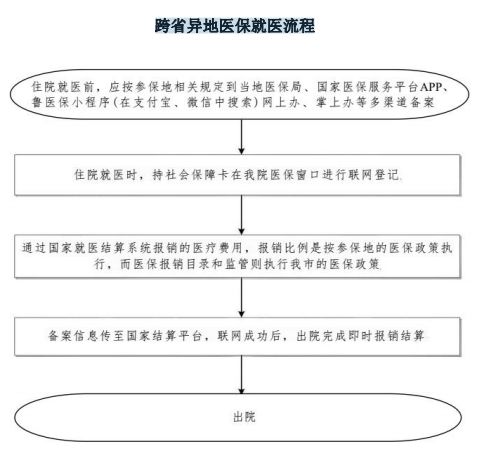 跨省异地医保就医流程

住院就医前，应按参保地相关规定到当地医保局、国家医保服务平台APP、鲁医保小程序（在支付宝、微信中搜索）网上办、掌上办等多渠道备案

住院就医时，持社会保障卡在我院医保窗口进行联网登记

通过国家就医结算系统报销的医疗费用，报销比例是按参保地的医保政策执行，而医保报销目录和监管则执行我市的医保政策

备案信息传至国家结算平台，联网成功后，出院完成即时报销结算

出院